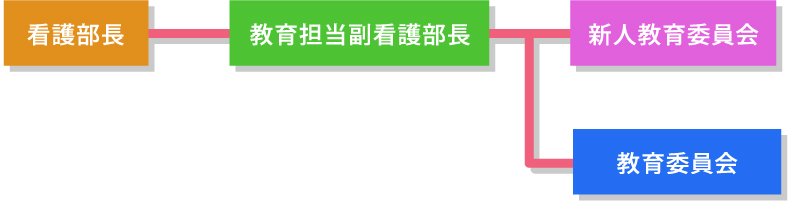 看護部長

教育担当副看護部長

新人教育委員会

教育委員会